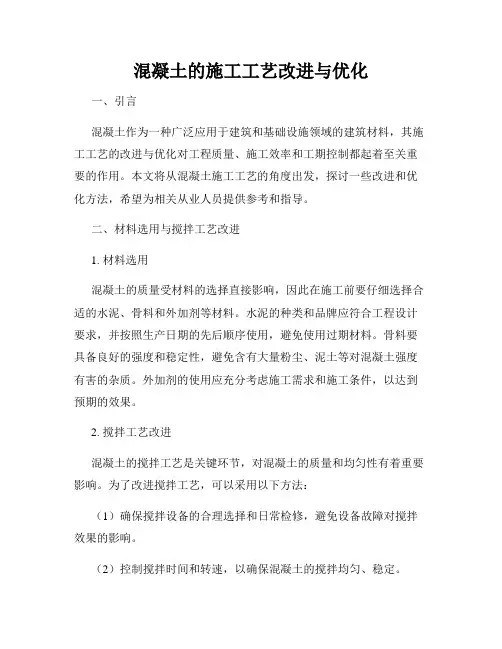 混凝土的施工工艺改进与优化

一、引言

混凝土作为一种广泛应用于建筑和基础设施领域的建筑材料，其施工工艺的改进与优化对工程质量、施工效率和工期控制都起着至关重要的作用。本文将从混凝土施工工艺的角度出发，探讨一些改进和优化方法，希望为相关从业人员提供参考和指导。

二、材料选用与搅拌工艺改进

1. 材料选用

混凝土的质量受材料的选择直接影响，因此在施工前要仔细选择合适的水泥、骨料和外加剂等材料。水泥的种类和品牌应符合工程设计要求，并按照生产日期的先后顺序使用，避免使用过期材料。骨料要具备良好的强度和稳定性，避免含有大量粉尘、泥土等对混凝土强度有害的杂质。外加剂的使用应充分考虑施工需求和施工条件，以达到预期的效果。

2. 搅拌工艺改进

混凝土的搅拌工艺是关键环节，对混凝土的质量和均匀性有着重要影响。为了改进搅拌工艺，可以采用以下方法：

（1）确保搅拌设备的合理选择和日常检修，避免设备故障对搅拌效果的影响。

（2）控制搅拌时间和转速，以确保混凝土的搅拌均匀、稳定。